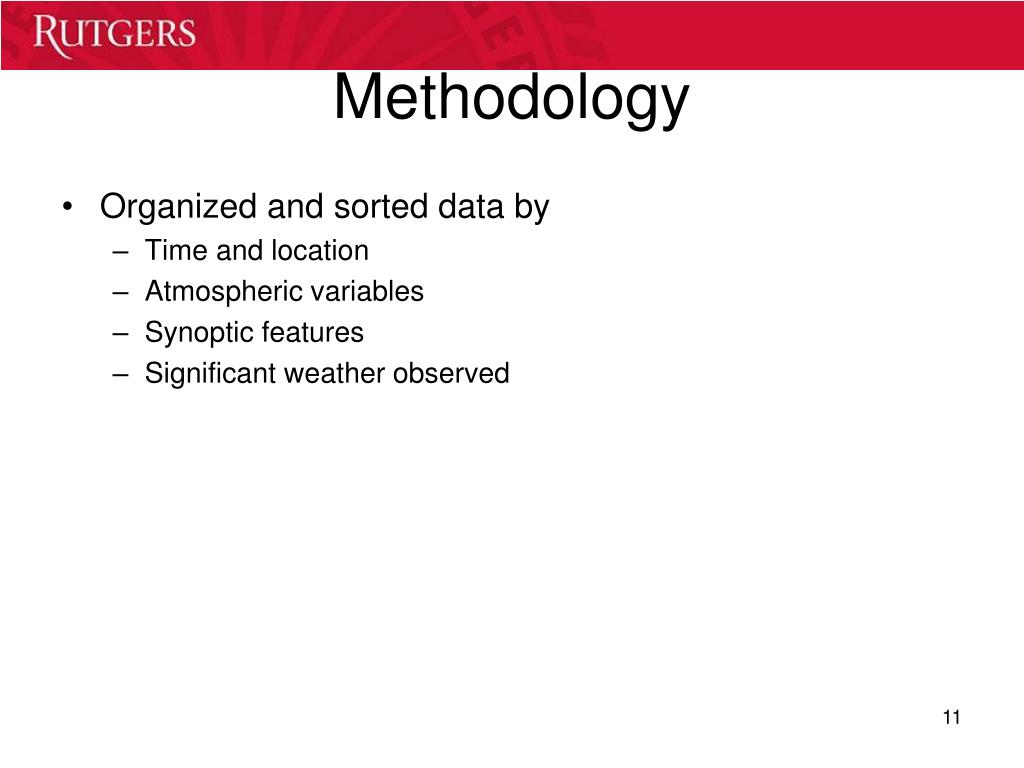 RUTGERS

Methodology

• Organized and sorted data by
– Time and location
– Atmospheric variables
– Synoptic features
– Significant weather observed

11